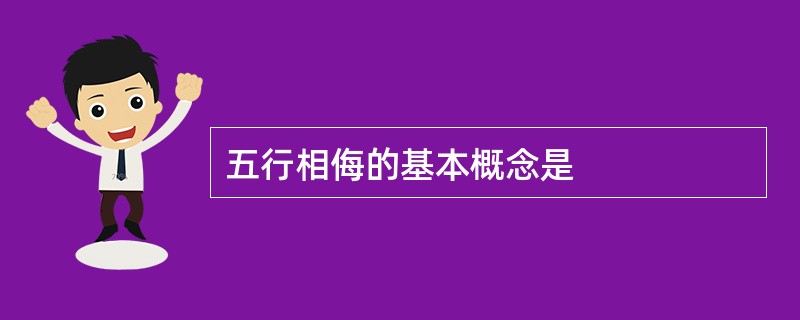 五行相侮的基本概念是